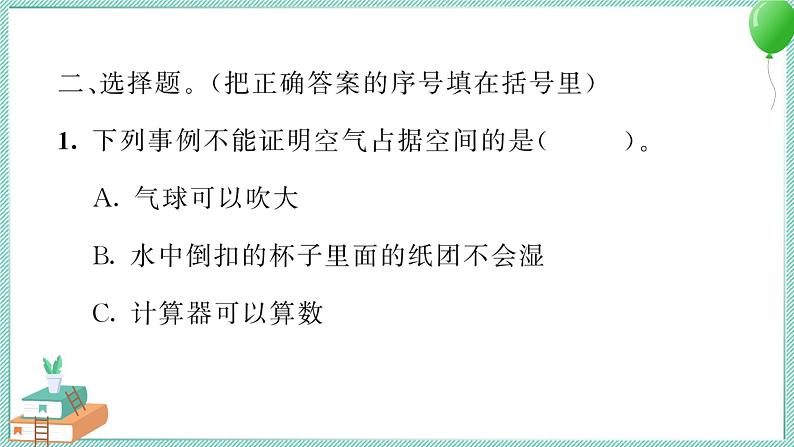 二、选择题。(把正确答案的序号填在括号里)

1. 下列事例不能证明空气占据空间的是(　　)。

A. 气球可以吹大

B. 水中倒扣的杯子里面的纸团不会湿

C. 计算器可以算数